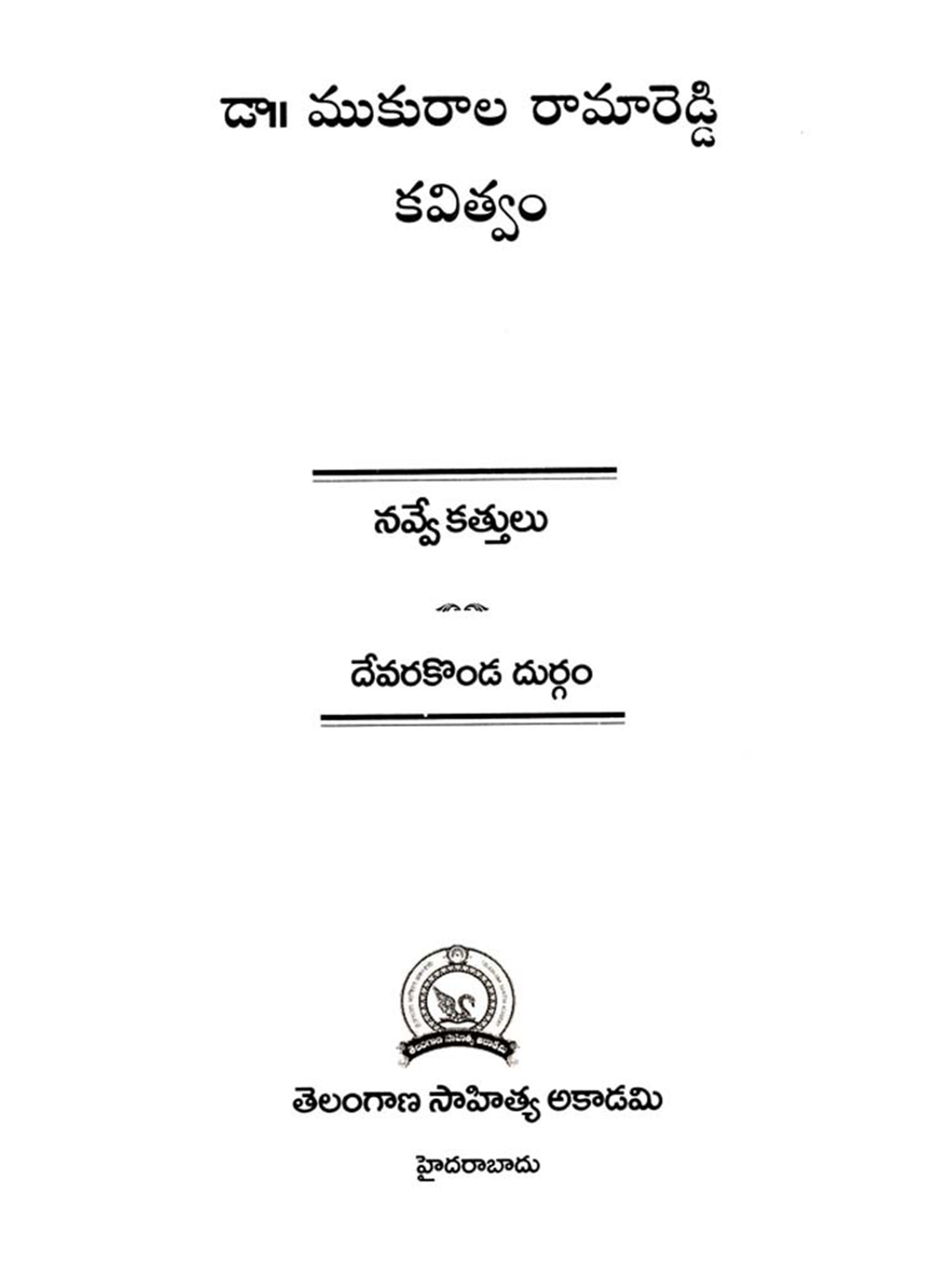 డా॥ ముకురాల రామారెడ్డి
కవిత్వం

నవ్వే కత్తులు

దేవరకొండ దుర్గం

తెలంగాణ సాహిత్య అకాడమి

హైదరాబాదు